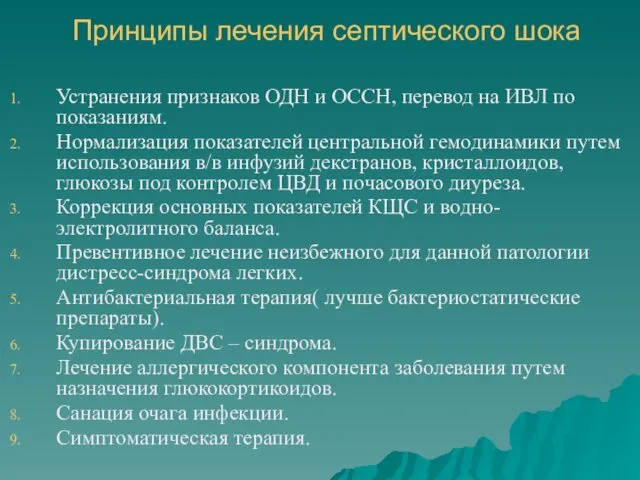 Принципы лечения септического шока

1. Устранения признаков ОДН и ОССН, перевод на ИВЛ по показаниям.
2. Нормализация показателей центральной гемодинамики путем использования в/в инфузий декстранов, кристаллоидов, глюкозы под контролем ЦВД и почасового диуреза.
3. Коррекция основных показателей КЩС и водно-электролитного баланса.
4. Превентивное лечение неизбежного для данной патологии дистресс-синдрома легких.
5. Антибактериальная терапия( лучше бактериостатические препараты).
6. Купирование ДВС – синдрома.
7. Лечение аллергического компонента заболевания путем назначения глюкокортикоидов.
8. Санация очага инфекции.
9. Симптоматическая терапия.